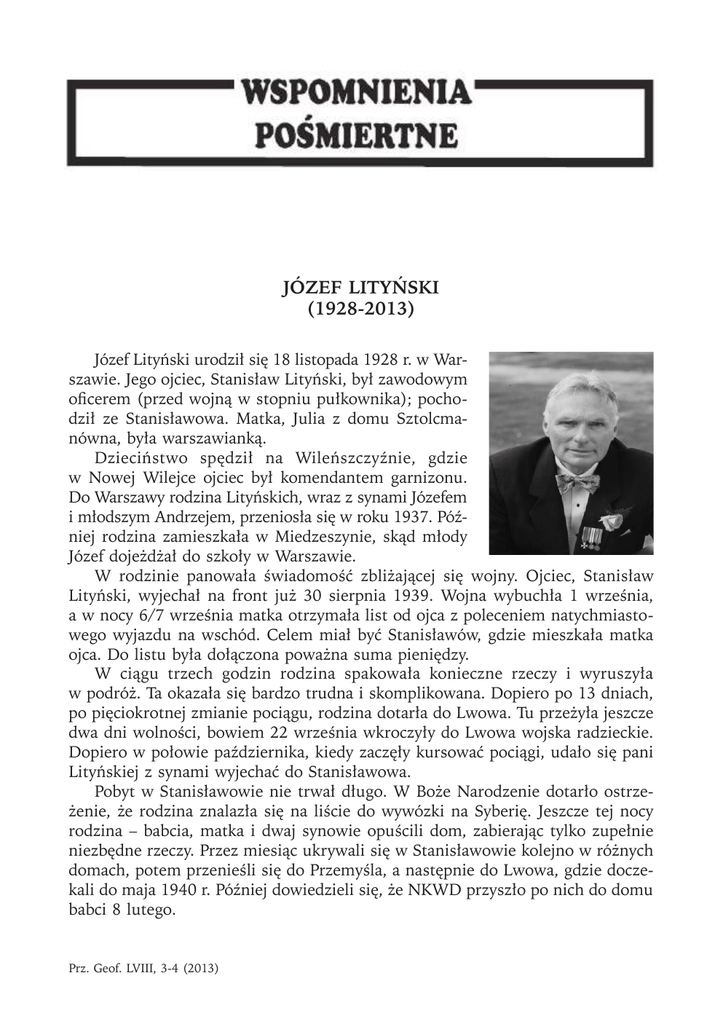 WSPOMNIENIA POŚMIERTNE

JÓZEF LITYŃSKI
(1928-2013)

Józef Lityński urodził się 18 listopada 1928 r. w Warszawie. Jego ojciec, Stanisław Lityński, był zawodowym oficerem (przed wojną w stopniu pułkownika); pochodził ze Stanisławowa. Matka, Julia z domu Sztolcmanówna, była warszawianką.

Dzieciństwo spędził na Wileńszczyźnie, gdzie w Nowej Wilejce ojciec był komendantem garnizonu. Do Warszawy rodzina Lityńskich, wraz z synami Józefem i młodszym Andrzejem, przeniosła się w roku 1937. Później rodzina zamieszkała w Miedzeszynie, skąd młody Józef dojeżdżał do szkoły w Warszawie.

W rodzinie panowała świadomość zbliżającej się wojny. Ojciec, Stanisław Lityński, wyjechał na front już 30 sierpnia 1939. Wojna wybuchła 1 września, a w nocy 6/7 września matka otrzymała list od ojca z poleceniem natychmiastowego wyjazdu na wschód. Celem miał być Stanisławów, gdzie mieszkała matka ojca. Do listu była dołączona poważna suma pieniędzy.

W ciągu trzech godzin rodzina spakowała konieczne rzeczy i wyruszyła w podróż. Ta okazała się bardzo trudna i skomplikowana. Dopiero po 13 dniach, po pięciokrotnej zmianie pociągu, rodzina dotarła do Lwowa. Tu przeżyła jeszcze dwa dni wolności, bowiem 22 września wkroczyły do Lwowa wojska radzieckie. Dopiero w połowie października, kiedy zaczęły kursować pociągi, udało się pani Lityńskiej z synami wyjechać do Stanisławowa.

Pobyt w Stanisławowie nie trwał długo. W Boże Narodzenie dotarło ostrzeżenie, że rodzina znalazła się na liście do wywózki na Syberię. Jeszcze tej nocy rodzina – babcia, matka i dwaj synowie opuścili dom, zabierając tylko zupełnie niezbędne rzeczy. Przez miesiąc ukrywali się w Stanisławowie kolejno w różnych domach, potem przenieśli się do Przemyśla, a następnie do Lwowa, gdzie doczekali do maja 1940 r. Później dowiedzieli się, że NKWD przyszło po nich do domu babci 8 lutego.

Prz. Geof. LVIII, 3-4 (2013)